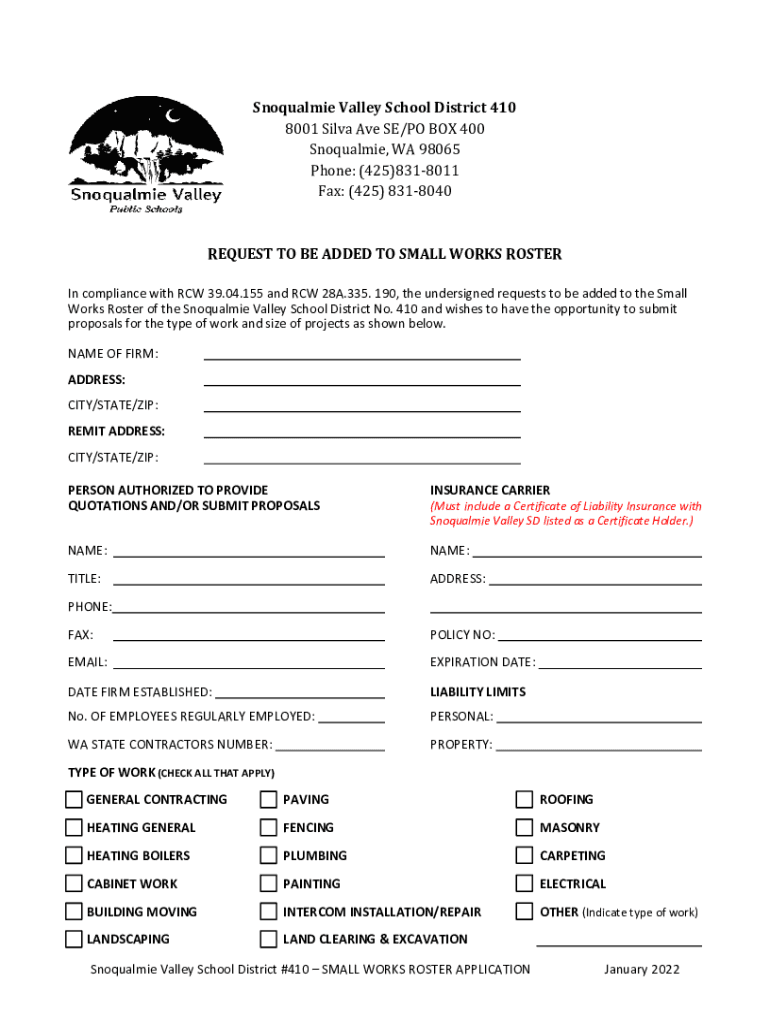 Snoqualmie Valley Public Schools

Snoqualmie Valley School District 410
8001 Silva Ave SE/PO BOX 400
Snoqualmie, WA 98065
Phone: (425)831-8011
Fax: (425) 831-8040

REQUEST TO BE ADDED TO SMALL WORKS ROSTER

In compliance with RCW 39.04.155 and RCW 28A.335. 190, the undersigned requests to be added to the Small Works Roster of the Snoqualmie Valley School District No. 410 and wishes to have the opportunity to submit proposals for the type of work and size of projects as shown below.

NAME OF FIRM:
ADDRESS:
CITY/STATE/ZIP:
REMIT ADDRESS:
CITY/STATE/ZIP:

PERSON AUTHORIZED TO PROVIDE QUOTATIONS AND/OR SUBMIT PROPOSALS

NAME:
TITLE:
PHONE:
FAX:
EMAIL:
DATE FIRM ESTABLISHED:
No. OF EMPLOYEES REGULARLY EMPLOYED:
WA STATE CONTRACTORS NUMBER:

INSURANCE CARRIER
(Must include a Certificate of Liability Insurance with Snoqualmie Valley SD listed as a Certificate Holder.)

NAME:
ADDRESS:
POLICY NO:
EXPIRATION DATE:
LIABILITY LIMITS
PERSONAL:
PROPERTY:

TYPE OF WORK (CHECK ALL THAT APPLY)

GENERAL CONTRACTING
HEATING GENERAL
HEATING BOILERS
CABINET WORK
BUILDING MOVING
LANDSCAPING

PAVING
FENCING
PLUMBING
PAINTING
INTERCOM INSTALLATION/REPAIR
LAND CLEARING & EXCAVATION

ROOFING
MASONRY
CARPETING
ELECTRICAL
OTHER (Indicate type of work)

Snoqualmie Valley School District #410 – SMALL WORKS ROSTER APPLICATION January 2022